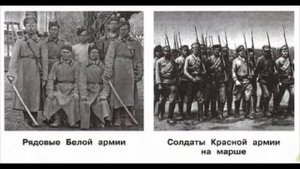 Рядовые Белой армии

Солдаты Красной армии на марше